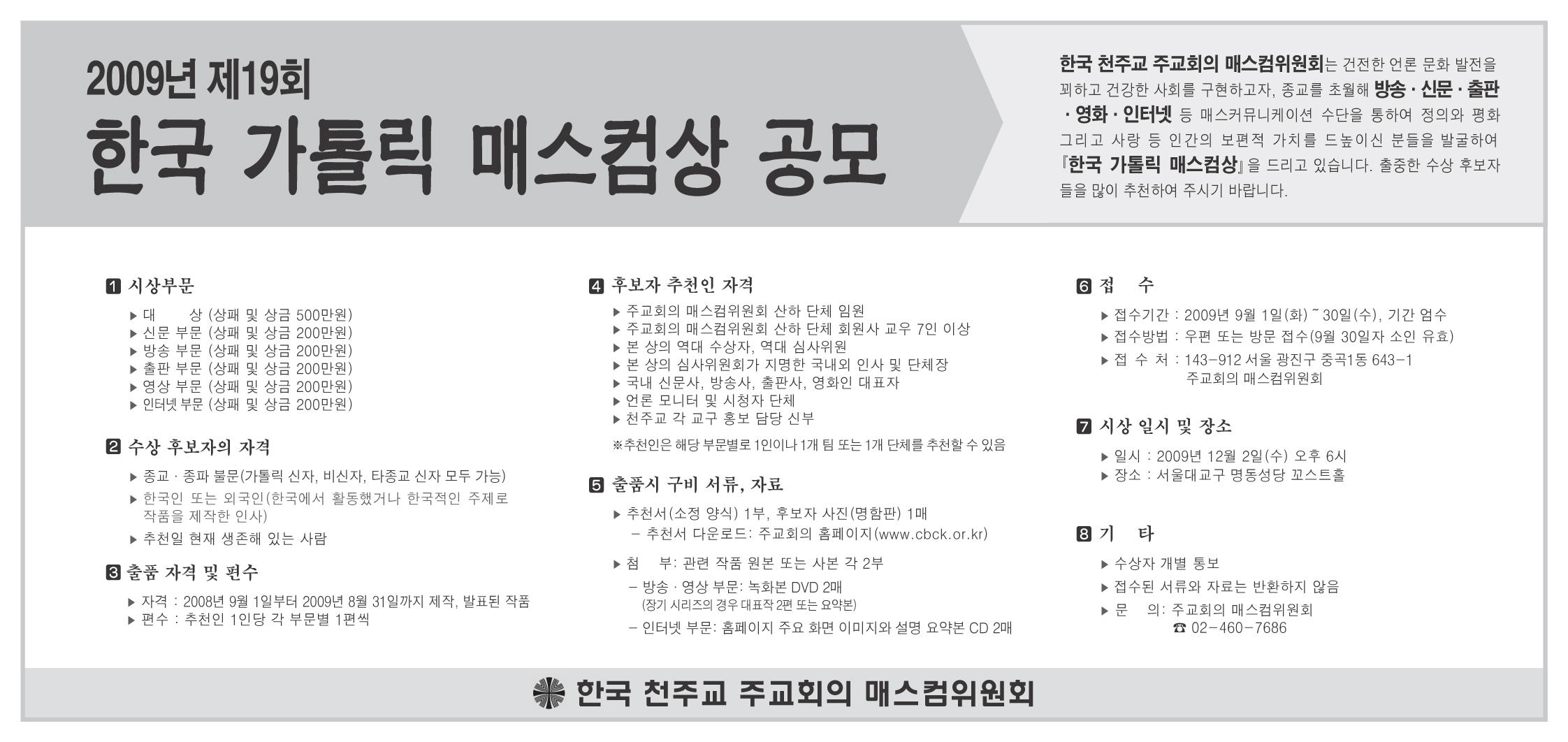 2009년 제19회
한국 가톨릭 매스컴상 공모

한국 천주교 주교회의 매스컴위원회는 건전한 언론 문화 발전을 꾀하고 건강한 사회를 구현하고자, 종교를 초월해 방송 · 신문 · 출판 · 영화 · 인터넷 등 매스커뮤니케이션 수단을 통하여 정의와 평화 그리고 사랑 등 인간의 보편적 가치를 드높이신 분들을 발굴하여 『한국 가톨릭 매스컴상』을 드리고 있습니다. 출중한 수상 후보자들을 많이 추천하여 주시기 바랍니다.

1 시상부문
▶ 대 상 (상패 및 상금 500만원)
▶ 신문 부문 (상패 및 상금 200만원)
▶ 방송 부문 (상패 및 상금 200만원)
▶ 출판 부문 (상패 및 상금 200만원)
▶ 영상 부문 (상패 및 상금 200만원)
▶ 인터넷 부문 (상패 및 상금 200만원)

2 수상 후보자의 자격
▶ 종교 · 종파 불문(가톨릭 신자, 비신자, 타종교 신자 모두 가능)
▶ 한국인 또는 외국인(한국에서 활동했거나 한국적인 주제로 작품을 제작한 인사)
▶ 추천일 현재 생존해 있는 사람

3 출품 자격 및 편수
▶ 자격 : 2008년 9월 1일부터 2009년 8월 31일까지 제작, 발표된 작품
▶ 편수 : 추천인 1인당 각 부문별 1편씩

4 후보자 추천인 자격
▶ 주교회의 매스컴위원회 산하 단체 임원
▶ 주교회의 매스컴위원회 산하 단체 회원사 교우 7인 이상
▶ 본 상의 역대 수상자, 역대 심사위원
▶ 본 상의 심사위원회가 지명한 국내외 인사 및 단체장
▶ 국내 신문사, 방송사, 출판사, 영화인 대표자
▶ 언론 모니터 및 시청자 단체
▶ 천주교 각 교구 홍보 담당 신부
※추천인은 해당 부문별로 1인이나 1개 팀 또는 1개 단체를 추천할 수 있음

5 출품시 구비 서류, 자료
▶ 추천서(소정 양식) 1부, 후보자 사진(명함판) 1매
– 추천서 다운로드: 주교회의 홈페이지(www.cbck.or.kr)
▶ 첨 부: 관련 작품 원본 또는 사본 각 2부
– 방송 · 영상 부문: 녹화본 DVD 2매
(장기 시리즈의 경우 대표작 2편 또는 요약본)
– 인터넷 부문: 홈페이지 주요 화면 이미지와 설명 요약본 CD 2매

6 접 수
▶ 접수기간 : 2009년 9월 1일(화) ~ 30일(수), 기간 엄수
▶ 접수방법 : 우편 또는 방문 접수(9월 30일자 소인 유효)
▶ 접 수 처 : 143-912 서울 광진구 중곡1동 643-1 주교회의 매스컴위원회

7 시상 일시 및 장소
▶ 일시 : 2009년 12월 2일(수) 오후 6시
▶ 장소 : 서울대교구 명동성당 꼬스트홀

8 기 타
▶ 수상자 개별 통보
▶ 접수된 서류와 자료는 반환하지 않음
▶ 문 의: 주교회의 매스컴위원회
☎ 02-460-7686

한국 천주교 주교회의 매스컴위원회